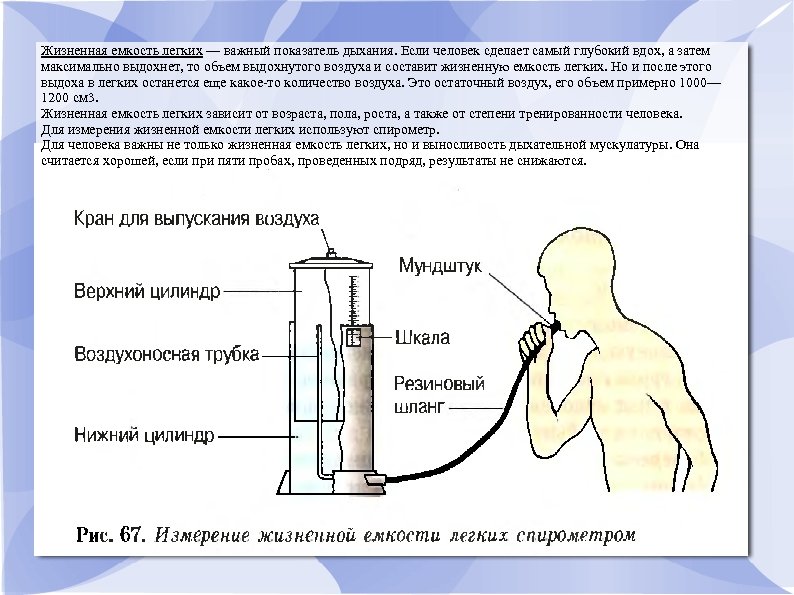 Жизненная емкость легких — важный показатель дыхания. Если человек сделает самый глубокий вдох, а затем максимально выдохнет, то объем выдохнутого воздуха и составит жизненную емкость легких. Но и после этого выдоха в легких останется еще какое-то количество воздуха. Это остаточный воздух, его объем примерно 1000—1200 см3.
Жизненная емкость легких зависит от возраста, пола, роста, а также от степени тренированности человека.
Для измерения жизненной емкости легких используют спирометр.
Для человека важны не только жизненная емкость легких, но и выносливость дыхательной мускулатуры. Она считается хорошей, если при пяти пробах, проведенных подряд, результаты не снижаются.

Кран для выпускания воздуха
Верхний цилиндр
Воздухоносная трубка
Нижний цилиндр
Мундштук
Шкала
Резиновый шланг

Рис. 67. Измерение жизненной емкости легких спирометром